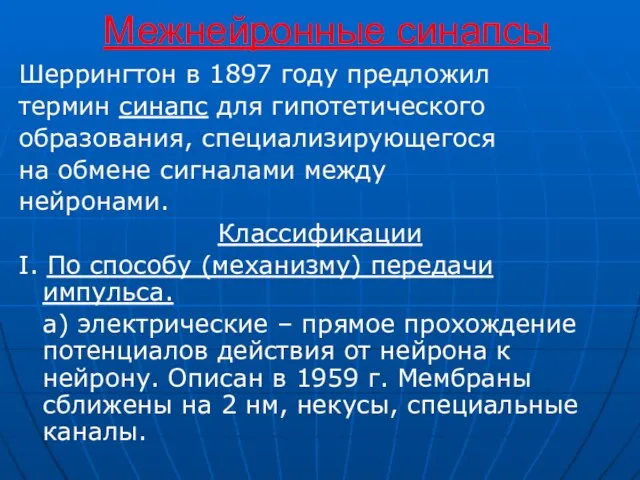 Межнейронные синапсы

Шеррингтон в 1897 году предложил термин синапс для гипотетического образования, специализирующегося на обмене сигналами между нейронами.

Классификации

I. По способу (механизму) передачи импульса.

а) электрические – прямое прохождение потенциалов действия от нейрона к нейрону. Описан в 1959 г. Мембраны сближены на 2 нм, некусы, специальные каналы.